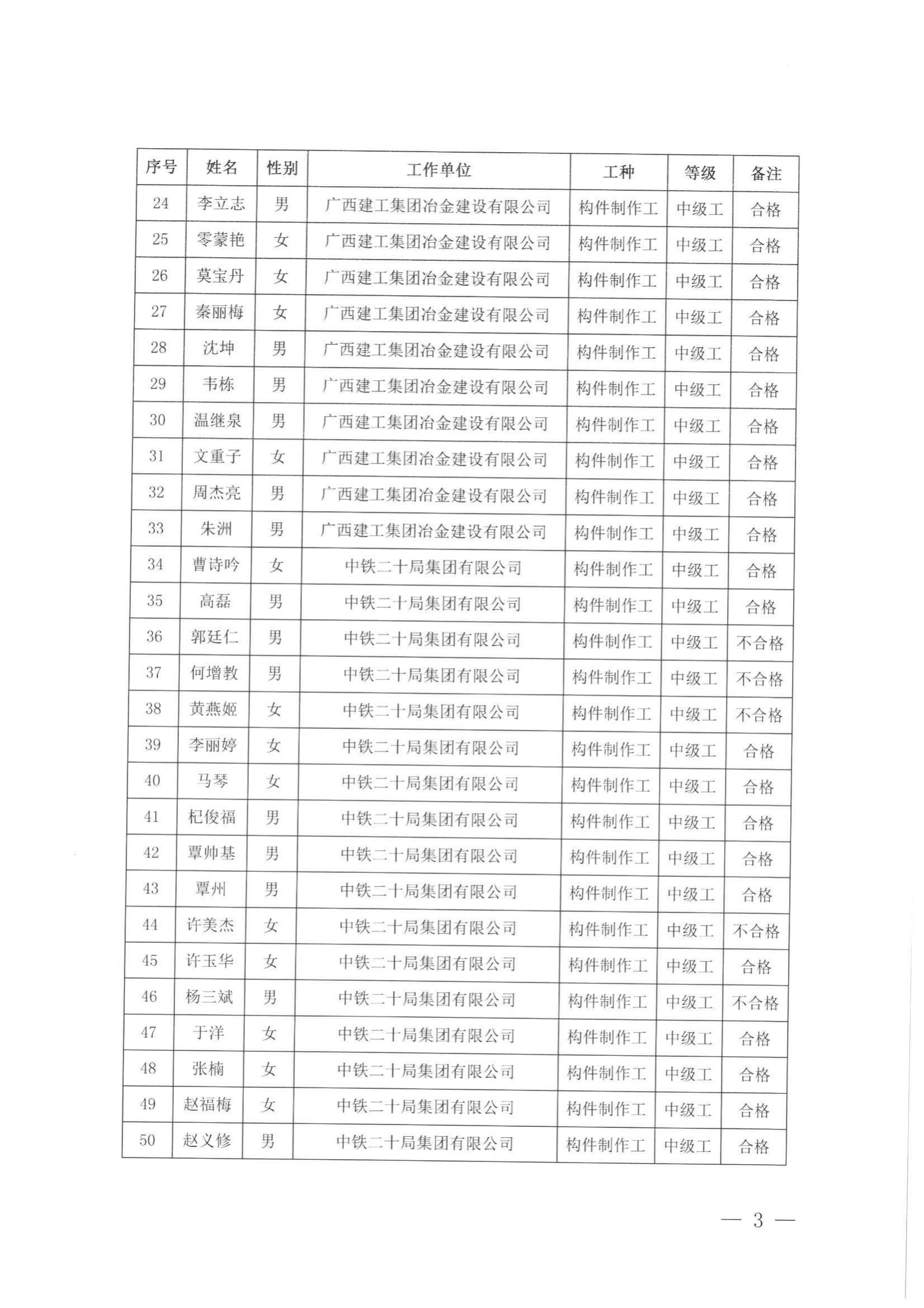 | 序号 | 姓名 | 性别 | 工作单位 | 工种 | 等级 | 备注 |
|---|---|---|---|---|---|---|
| 24 | 李立志 | 男 | 广西建工集团冶金建设有限公司 | 构件制作工 | 中级工 | 合格 |
| 25 | 零蒙艳 | 女 | 广西建工集团冶金建设有限公司 | 构件制作工 | 中级工 | 合格 |
| 26 | 莫宝丹 | 女 | 广西建工集团冶金建设有限公司 | 构件制作工 | 中级工 | 合格 |
| 27 | 秦丽梅 | 女 | 广西建工集团冶金建设有限公司 | 构件制作工 | 中级工 | 合格 |
| 28 | 沈坤 | 男 | 广西建工集团冶金建设有限公司 | 构件制作工 | 中级工 | 合格 |
| 29 | 韦栋 | 男 | 广西建工集团冶金建设有限公司 | 构件制作工 | 中级工 | 合格 |
| 30 | 温继泉 | 男 | 广西建工集团冶金建设有限公司 | 构件制作工 | 中级工 | 合格 |
| 31 | 文重子 | 女 | 广西建工集团冶金建设有限公司 | 构件制作工 | 中级工 | 合格 |
| 32 | 周杰亮 | 男 | 广西建工集团冶金建设有限公司 | 构件制作工 | 中级工 | 合格 |
| 33 | 朱洲 | 男 | 广西建工集团冶金建设有限公司 | 构件制作工 | 中级工 | 合格 |
| 34 | 曹诗吟 | 女 | 中铁二十局集团有限公司 | 构件制作工 | 中级工 | 合格 |
| 35 | 高磊 | 男 | 中铁二十局集团有限公司 | 构件制作工 | 中级工 | 合格 |
| 36 | 郭廷仁 | 男 | 中铁二十局集团有限公司 | 构件制作工 | 中级工 | 不合格 |
| 37 | 何增教 | 男 | 中铁二十局集团有限公司 | 构件制作工 | 中级工 | 不合格 |
| 38 | 黄燕姬 | 女 | 中铁二十局集团有限公司 | 构件制作工 | 中级工 | 不合格 |
| 39 | 李丽婷 | 女 | 中铁二十局集团有限公司 | 构件制作工 | 中级工 | 合格 |
| 40 | 马琴 | 女 | 中铁二十局集团有限公司 | 构件制作工 | 中级工 | 合格 |
| 41 | 杞俊福 | 男 | 中铁二十局集团有限公司 | 构件制作工 | 中级工 | 合格 |
| 42 | 覃帅基 | 男 | 中铁二十局集团有限公司 | 构件制作工 | 中级工 | 合格 |
| 43 | 覃州 | 男 | 中铁二十局集团有限公司 | 构件制作工 | 中级工 | 合格 |
| 44 | 许美杰 | 女 | 中铁二十局集团有限公司 | 构件制作工 | 中级工 | 不合格 |
| 45 | 许玉华 | 女 | 中铁二十局集团有限公司 | 构件制作工 | 中级工 | 合格 |
| 46 | 杨三斌 | 男 | 中铁二十局集团有限公司 | 构件制作工 | 中级工 | 不合格 |
| 47 | 于洋 | 女 | 中铁二十局集团有限公司 | 构件制作工 | 中级工 | 合格 |
| 48 | 张楠 | 女 | 中铁二十局集团有限公司 | 构件制作工 | 中级工 | 合格 |
| 49 | 赵福梅 | 女 | 中铁二十局集团有限公司 | 构件制作工 | 中级工 | 合格 |
| 50 | 赵义修 | 男 | 中铁二十局集团有限公司 | 构件制作工 | 中级工 | 合格 |

— 3 —